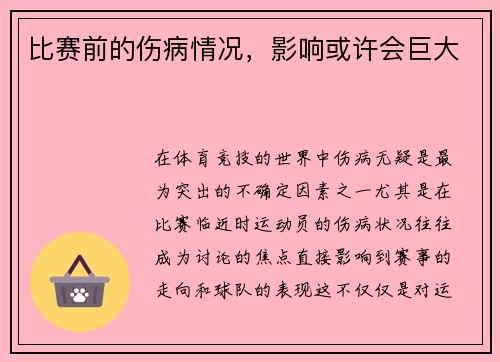 比赛前的伤病情况，影响或许会巨大

在体育竞技的世界中伤病无疑是最为突出的不确定因素之一尤其是在比赛临近时运动员的伤病状况往往成为讨论的焦点直接影响到赛事的走向和球队的表现这不仅仅是对运